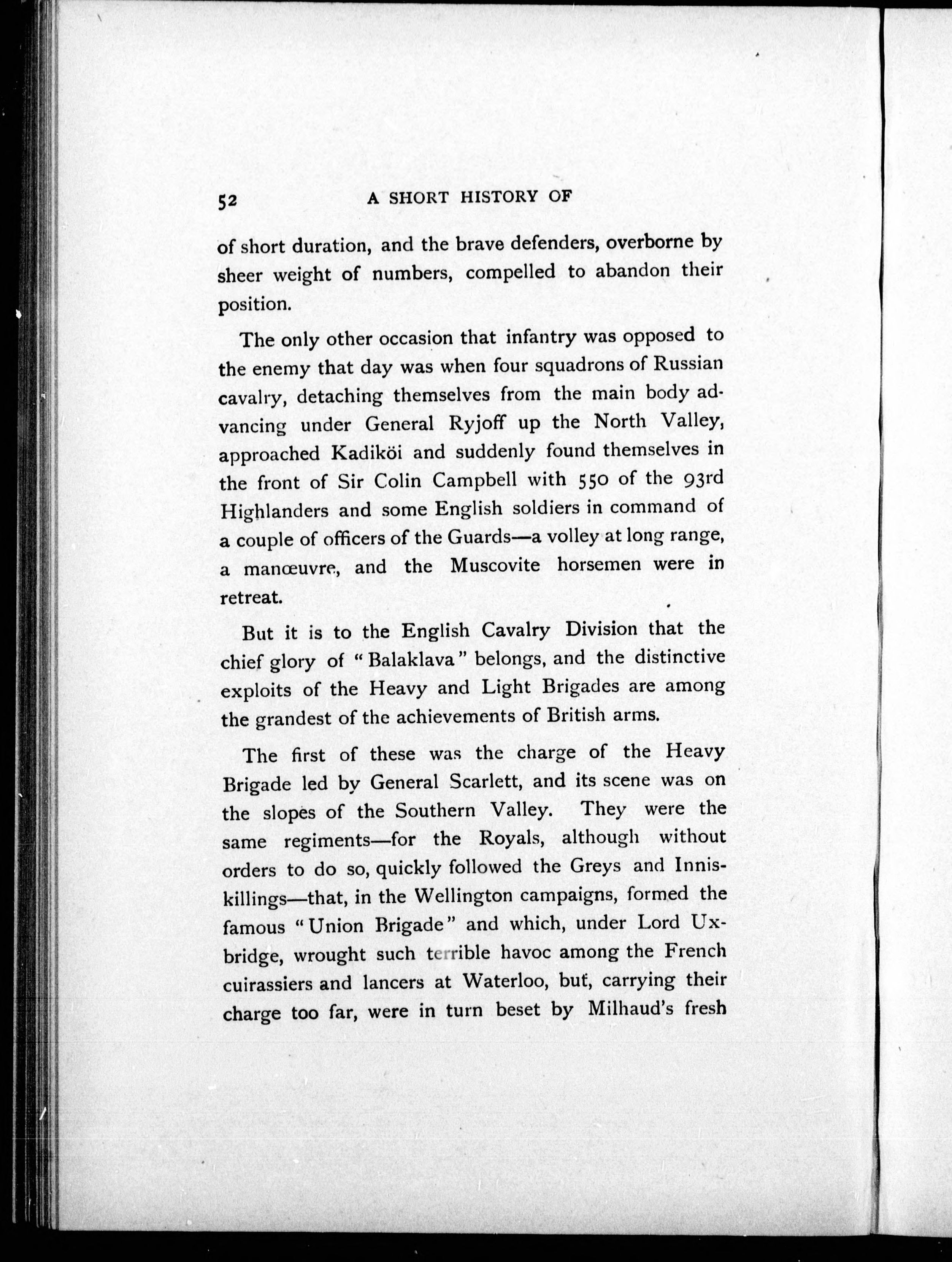 52 A SHORT HISTORY OF

of short duration, and the brave defenders, overborne by sheer weight of numbers, compelled to abandon their position.

The only other occasion that infantry was opposed to the enemy that day was when four squadrons of Russian cavalry, detaching themselves from the main body advancing under General Ryjoff up the North Valley, approached Kadiköi and suddenly found themselves in the front of Sir Colin Campbell with 550 of the 93rd Highlanders and some English soldiers in command of a couple of officers of the Guards—a volley at long range, a manœuvre, and the Muscovite horsemen were in retreat.

But it is to the English Cavalry Division that the chief glory of "Balaklava" belongs, and the distinctive exploits of the Heavy and Light Brigades are among the grandest of the achievements of British arms.

The first of these was the charge of the Heavy Brigade led by General Scarlett, and its scene was on the slopes of the Southern Valley. They were the same regiments—for the Royals, although without orders to do so, quickly followed the Greys and Inniskillings—that, in the Wellington campaigns, formed the famous "Union Brigade" and which, under Lord Uxbridge, wrought such terrible havoc among the French cuirassiers and lancers at Waterloo, but, carrying their charge too far, were in turn beset by Milhaud's fresh